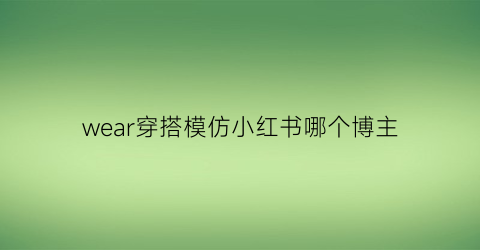 wear穿搭模仿小红书哪个博主